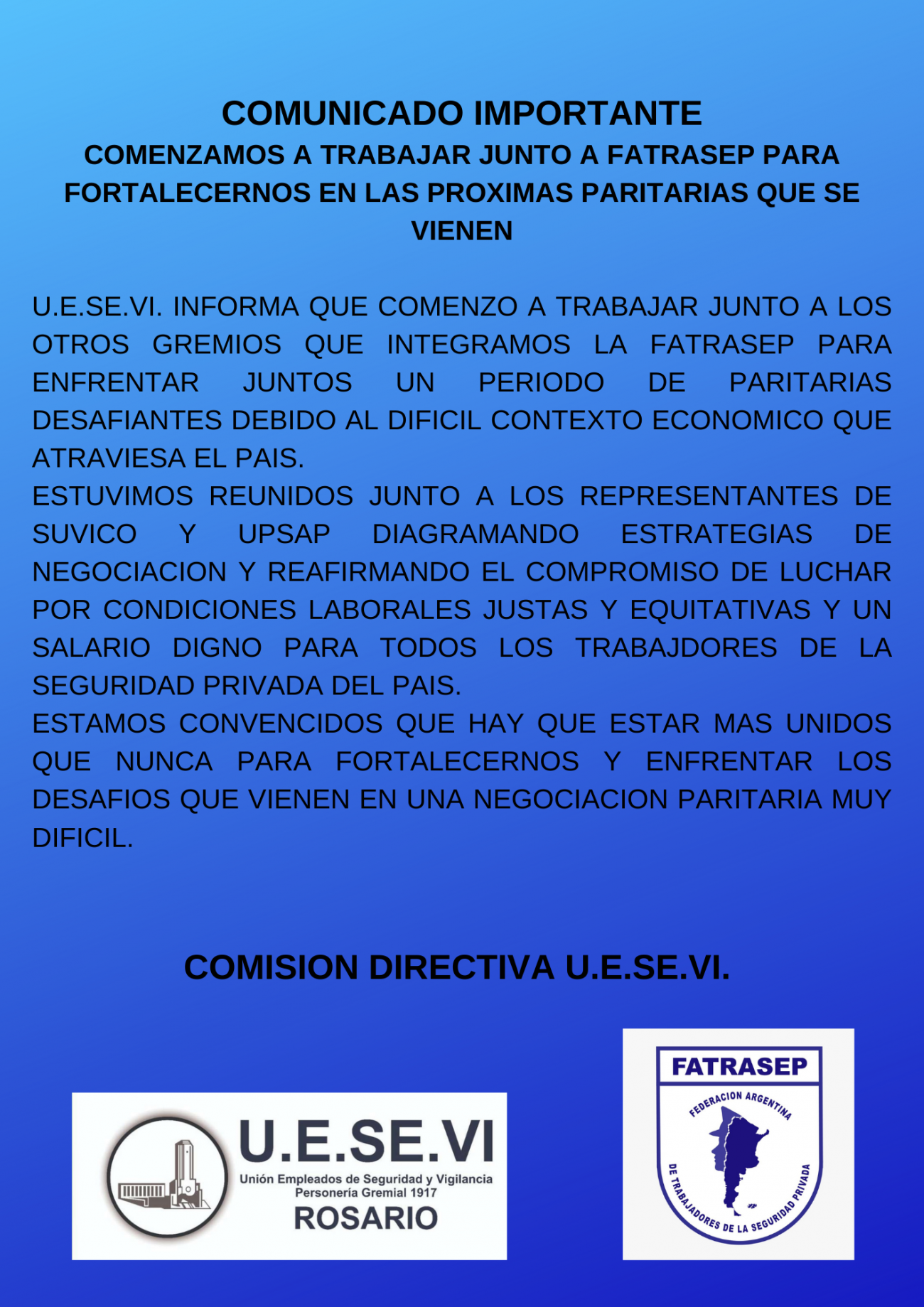 COMUNICADO IMPORTANTE
COMENZAMOS A TRABAJAR JUNTO A FATRASEP PARA FORTALECERNOS EN LAS PROXIMAS PARITARIAS QUE SE VIENEN

U.E.SE.VI. INFORMA QUE COMENZO A TRABAJAR JUNTO A LOS OTROS GREMIOS QUE INTEGRAMOS LA FATRASEP PARA ENFRENTAR JUNTOS UN PERIODO DE PARITARIAS DESAFIANTES DEBIDO AL DIFICIL CONTEXTO ECONOMICO QUE ATRAVIESA EL PAIS.
ESTUVIMOS REUNIDOS JUNTO A LOS REPRESENTANTES DE SUVICO Y UPSAP DIAGRAMANDO ESTRATEGIAS DE NEGOCIACION Y REAFIRMANDO EL COMPROMISO DE LUCHAR POR CONDICIONES LABORALES JUSTAS Y EQUITATIVAS Y UN SALARIO DIGNO PARA TODOS LOS TRABAJDORES DE LA SEGURIDAD PRIVADA DEL PAIS.
ESTAMOS CONVENCIDOS QUE HAY QUE ESTAR MAS UNIDOS QUE NUNCA PARA FORTALECERNOS Y ENFRENTAR LOS DESAFIOS QUE VIENEN EN UNA NEGOCIACION PARITARIA MUY DIFICIL.

COMISION DIRECTIVA U.E.SE.VI.

U.E.SE.VI
Unión Empleados de Seguridad y Vigilancia
Personería Gremial 1917
ROSARIO

FATRASEP
FEDERACION ARGENTINA DE TRABAJADORES DE LA SEGURIDAD PRIVADA